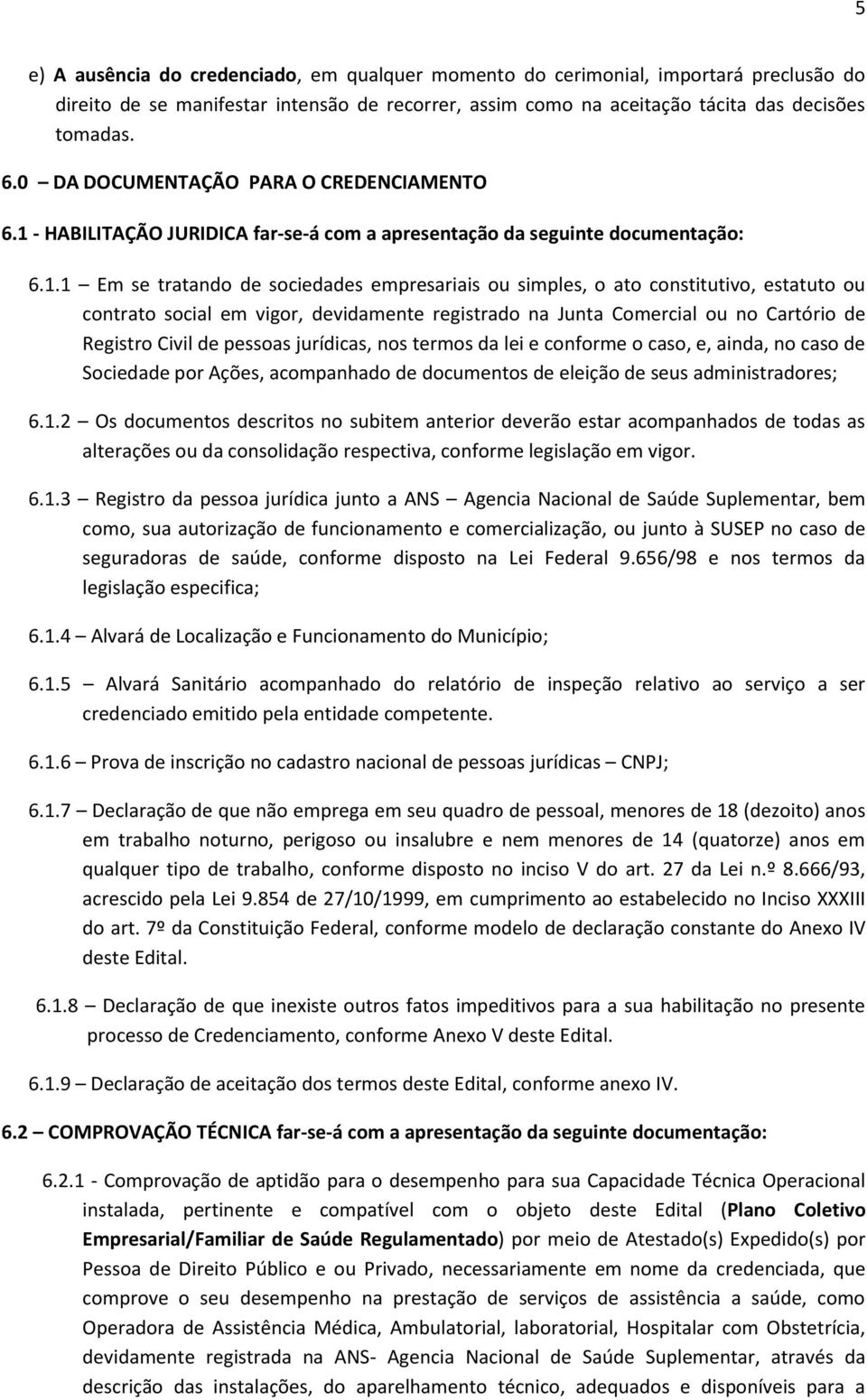 5

e) A ausência do credenciado, em qualquer momento do cerimonial, importará preclusão do direito de se manifestar intensão de recorrer, assim como na aceitação tácita das decisões tomadas.

6.0 – DA DOCUMENTAÇÃO PARA O CREDENCIAMENTO

6.1 - HABILITAÇÃO JURIDICA far-se-á com a apresentação da seguinte documentação:

6.1.1 – Em se tratando de sociedades empresariais ou simples, o ato constitutivo, estatuto ou contrato social em vigor, devidamente registrado na Junta Comercial ou no Cartório de Registro Civil de pessoas jurídicas, nos termos da lei e conforme o caso, e, ainda, no caso de Sociedade por Ações, acompanhado de documentos de eleição de seus administradores;

6.1.2 – Os documentos descritos no subitem anterior deverão estar acompanhados de todas as alterações ou da consolidação respectiva, conforme legislação em vigor.

6.1.3 – Registro da pessoa jurídica junto a ANS – Agencia Nacional de Saúde Suplementar, bem como, sua autorização de funcionamento e comercialização, ou junto à SUSEP no caso de seguradoras de saúde, conforme disposto na Lei Federal 9.656/98 e nos termos da legislação especifica;

6.1.4 – Alvará de Localização e Funcionamento do Município;

6.1.5 – Alvará Sanitário acompanhado do relatório de inspeção relativo ao serviço a ser credenciado emitido pela entidade competente.

6.1.6 – Prova de inscrição no cadastro nacional de pessoas jurídicas – CNPJ;

6.1.7 – Declaração de que não emprega em seu quadro de pessoal, menores de 18 (dezoito) anos em trabalho noturno, perigoso ou insalubre e nem menores de 14 (quatorze) anos em qualquer tipo de trabalho, conforme disposto no inciso V do art. 27 da Lei n.º 8.666/93, acrescido pela Lei 9.854 de 27/10/1999, em cumprimento ao estabelecido no Inciso XXXIII do art. 7º da Constituição Federal, conforme modelo de declaração constante do Anexo IV deste Edital.

6.1.8 – Declaração de que inexiste outros fatos impeditivos para a sua habilitação no presente processo de Credenciamento, conforme Anexo V deste Edital.

6.1.9 – Declaração de aceitação dos termos deste Edital, conforme anexo IV.

6.2 – COMPROVAÇÃO TÉCNICA far-se-á com a apresentação da seguinte documentação:

6.2.1 - Comprovação de aptidão para o desempenho para sua Capacidade Técnica Operacional instalada, pertinente e compatível com o objeto deste Edital (Plano Coletivo Empresarial/Familiar de Saúde Regulamentado) por meio de Atestado(s) Expedido(s) por Pessoa de Direito Público e ou Privado, necessariamente em nome da credenciada, que comprove o seu desempenho na prestação de serviços de assistência a saúde, como Operadora de Assistência Médica, Ambulatorial, laboratorial, Hospitalar com Obstetrícia, devidamente registrada na ANS- Agencia Nacional de Saúde Suplementar, através da descrição das instalações, do aparelhamento técnico, adequados e disponíveis para a